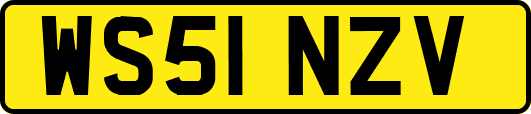 WS51 NZV